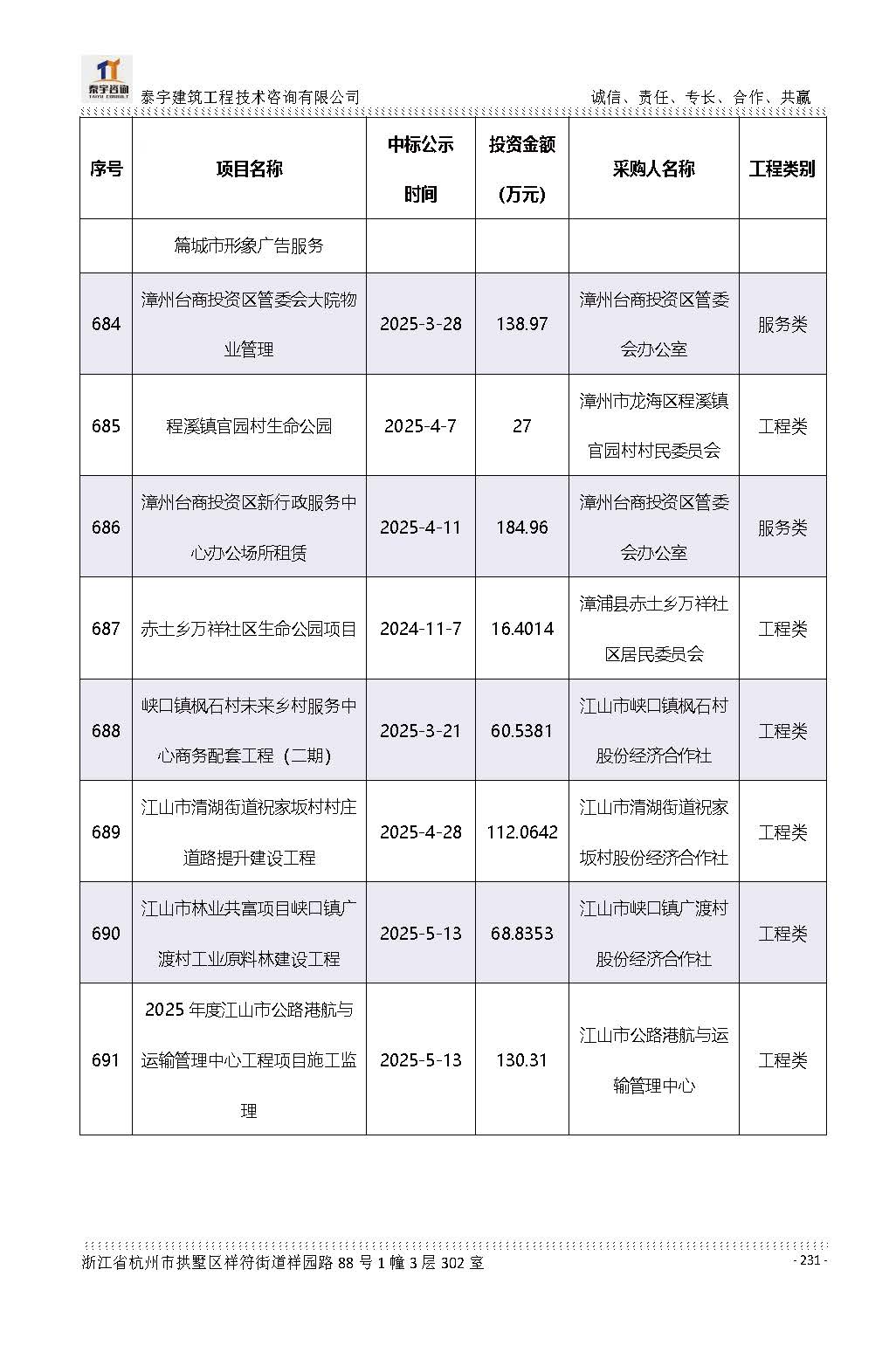 泰宇咨询
TAIYU CONSULT
泰宇建筑工程技术咨询有限公司
诚信、责任、专长、合作、共赢

| 序号 | 项目名称 | 中标公示时间 | 投资金额（万元） | 采购人名称 | 工程类别 |
|---|---|---|---|---|---|
| | 篇城市形象广告服务 | | | | |
| 684 | 漳州台商投资区管委会大院物业管理 | 2025-3-28 | 138.97 | 漳州台商投资区管委会办公室 | 服务类 |
| 685 | 程溪镇官园村生命公园 | 2025-4-7 | 27 | 漳州市龙海区程溪镇官园村村民委员会 | 工程类 |
| 686 | 漳州台商投资区新行政服务中心办公场所租赁 | 2025-4-11 | 184.96 | 漳州台商投资区管委会办公室 | 服务类 |
| 687 | 赤土乡万祥社区生命公园项目 | 2024-11-7 | 16.4014 | 漳浦县赤土乡万祥社区居民委员会 | 工程类 |
| 688 | 峡口镇枫石村未来乡村服务中心商务配套工程（二期） | 2025-3-21 | 60.5381 | 江山市峡口镇枫石村股份经济合作社 | 工程类 |
| 689 | 江山市清湖街道祝家坂村村庄道路提升建设工程 | 2025-4-28 | 112.0642 | 江山市清湖街道祝家坂村股份经济合作社 | 工程类 |
| 690 | 江山市林业共富项目峡口镇广渡村工业原料林建设工程 | 2025-5-13 | 68.8353 | 江山市峡口镇广渡村股份经济合作社 | 工程类 |
| 691 | 2025 年度江山市公路港航与运输管理中心工程项目施工监理 | 2025-5-13 | 130.31 | 江山市公路港航与运输管理中心 | 工程类 |

浙江省杭州市拱墅区祥符街道祥园路 88 号 1 幢 3 层 302 室
- 231 -